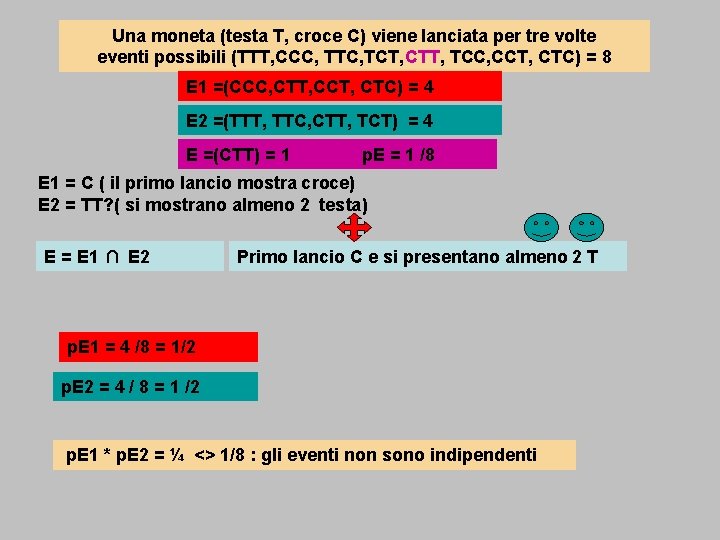 Una moneta (testa T, croce C) viene lanciata per tre volte
eventi possibili (TTT,CCC, TTC,TCT,CTT, TCC,CCT, CTC) = 8

E1 =(CCC,CTT,CCT, CTC) = 4

E2 =(TTT, TTC,CTT, TCT) = 4

E =(CTT) = 1 pE = 1 /8

E1 = C ( il primo lancio mostra croce)
E2 = TT?( si mostrano almeno 2 testa)

E = E1 ∩ E2

Primo lancio C e si presentano almeno 2 T

pE1 = 4 /8 = 1/2

pE2 = 4 / 8 = 1 /2

pE1 * pE2 = ¼ <> 1/8 : gli eventi non sono indipendenti